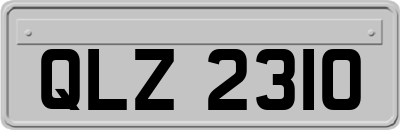 QLZ 2310